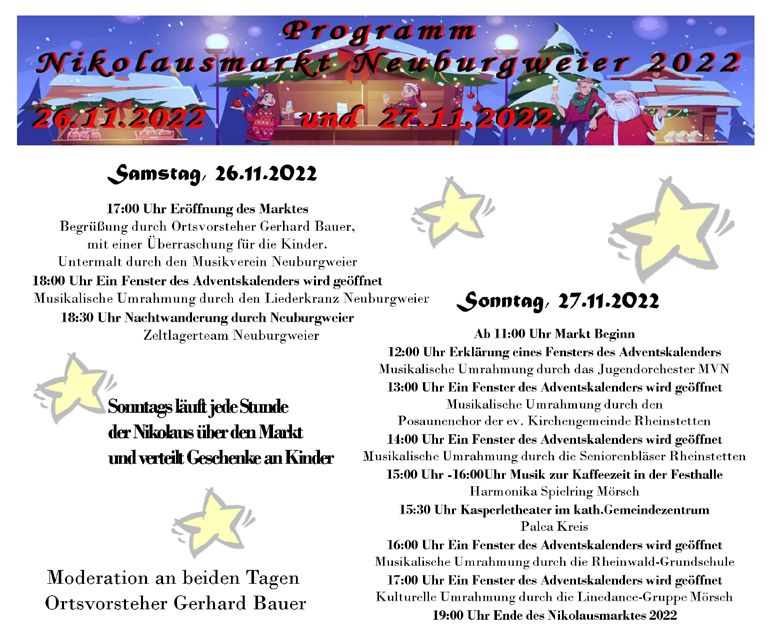 Programm
Nikolausmarkt Neuburgweier 2022
26.11.2022 und 27.11.2022

Samstag, 26.11.2022

17:00 Uhr Eröffnung des Marktes
Begrüßung durch Ortsvorsteher Gerhard Bauer,
mit einer Überraschung für die Kinder.
Untermalt durch den Musikverein Neuburgweier
18:00 Uhr Ein Fenster des Adventskalenders wird geöffnet
Musikalische Umrahmung durch den Liederkranz Neuburgweier
18:30 Uhr Nachtwanderung durch Neuburgweier
Zeltlagerteam Neuburgweier

Sonntags läuft jede Stunde
der Nikolaus über den Markt
und verteilt Geschenke an Kinder

Moderation an beiden Tagen
Ortsvorsteher Gerhard Bauer

Sonntag, 27.11.2022

Ab 11:00 Uhr Markt Beginn
12:00 Uhr Erklärung eines Fensters des Adventskalenders
Musikalische Umrahmung durch das Jugendorchester MVN
13:00 Uhr Ein Fenster des Adventskalenders wird geöffnet
Musikalische Umrahmung durch den
Posaunenchor der ev. Kirchengemeinde Rheinstetten
14:00 Uhr Ein Fenster des Adventskalenders wird geöffnet
Musikalische Umrahmung durch die Seniorenbläser Rheinstetten
15:00 Uhr -16:00Uhr Musik zur Kaffeezeit in der Festhalle
Harmonika Spielring Mörsch
15:30 Uhr Kasperletheater im kath.Gemeindezentrum
Palca Kreis
16:00 Uhr Ein Fenster des Adventskalenders wird geöffnet
Musikalische Umrahmung durch die Rheinwald-Grundschule
17:00 Uhr Ein Fenster des Adventskalenders wird geöffnet
Kulturelle Umrahmung durch die Linedance-Gruppe Mörsch
19:00 Uhr Ende des Nikolausmarktes 2022